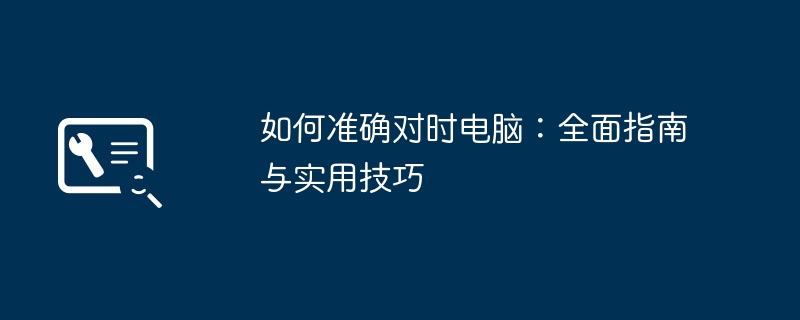 如何准确对时电脑：全面指南与实用技巧